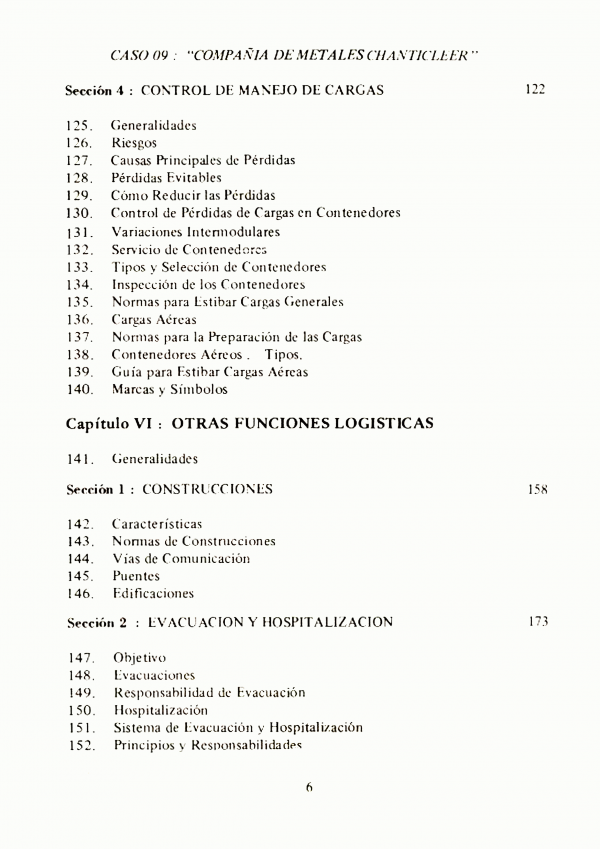 CASO 09 : "COMPAÑIA DE METALES CHANTICLEER"

Sección 4 : CONTROL DE MANEJO DE CARGAS 122

125. Generalidades
126. Riesgos
127. Causas Principales de Pérdidas
128. Pérdidas Evitables
129. Cómo Reducir las Pérdidas
130. Control de Pérdidas de Cargas en Contenedores
131. Variaciones Intermodulares
132. Servicio de Contenedores
133. Tipos y Selección de Contenedores
134. Inspección de los Contenedores
135. Normas para Estibar Cargas Generales
136. Cargas Aéreas
137. Normas para la Preparación de las Cargas
138. Contenedores Aéreos . Tipos.
139. Guía para Estibar Cargas Aéreas
140. Marcas y Símbolos

Capítulo VI : OTRAS FUNCIONES LOGISTICAS

141. Generalidades

Sección 1 : CONSTRUCCIONES 158

142. Características
143. Normas de Construcciones
144. Vías de Comunicación
145. Puentes
146. Edificaciones

Sección 2 : EVACUACION Y HOSPITALIZACION 173

147. Objetivo
148. Evacuaciones
149. Responsabilidad de Evacuación
150. Hospitalización
151. Sistema de Evacuación y Hospitalización
152. Principios y Responsabilidades

6